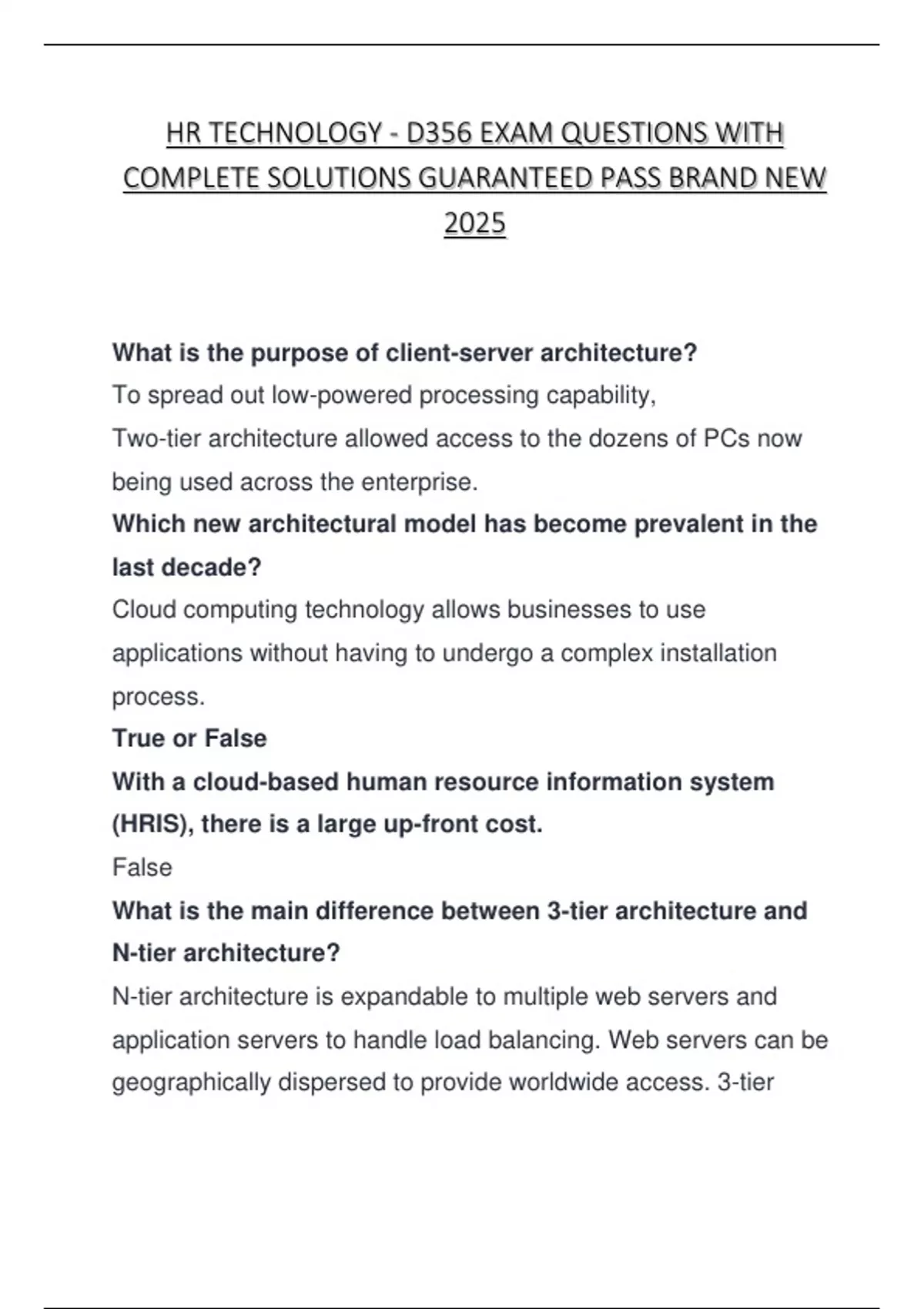 HR TECHNOLOGY - D356 EXAM QUESTIONS WITH COMPLETE SOLUTIONS GUARANTEED PASS BRAND NEW 2025

What is the purpose of client-server architecture?
To spread out low-powered processing capability,
Two-tier architecture allowed access to the dozens of PCs now being used across the enterprise.
Which new architectural model has become prevalent in the last decade?
Cloud computing technology allows businesses to use applications without having to undergo a complex installation process.
True or False
With a cloud-based human resource information system (HRIS), there is a large up-front cost.
False
What is the main difference between 3-tier architecture and N-tier architecture?
N-tier architecture is expandable to multiple web servers and application servers to handle load balancing. Web servers can be geographically dispersed to provide worldwide access. 3-tier